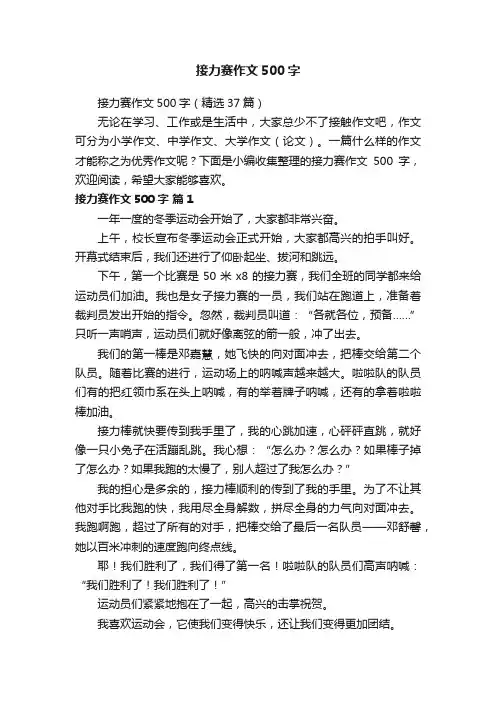 接力赛作文500字

接力赛作文500字（精选37篇）

无论在学习、工作或是生活中，大家总少不了接触作文吧，作文可分为小学作文、中学作文、大学作文（论文）。一篇什么样的作文才能称之为优秀作文呢？下面是小编收集整理的接力赛作文 500 字，欢迎阅读，希望大家能够喜欢。

接力赛作文500字 篇1

一年一度的冬季运动会开始了，大家都非常兴奋。

上午，校长宣布冬季运动会正式开始，大家都高兴的拍手叫好。开幕式结束后，我们还进行了仰卧起坐、拔河和跳远。

下午，第一个比赛是 50 米 x8 的接力赛，我们全班的同学都来给运动员们加油。我也是女子接力赛的一员，我们站在跑道上，准备着裁判员发出开始的指令。忽然，裁判员叫道：“各就各位，预备……”只听一声哨声，运动员们就好像离弦的箭一般，冲了出去。

我们的第一棒是邓嘉慧，她飞快的向对面冲去，把棒交给第二个队员。随着比赛的进行，运动场上的呐喊声越来越大。啦啦队的队员们有的把红领巾系在头上呐喊，有的举着牌子呐喊，还有的拿着啦啦棒加油。

接力棒就快要传到我手里了，我的心跳加速，心砰砰直跳，就好像一只小兔子在活蹦乱跳。我心想：“怎么办？怎么办？如果棒子掉了怎么办？如果我跑的太慢了，别人超过了我怎么办？”

我的担心是多余的，接力棒顺利的传到了我的手里。为了不让其他对手比我跑的快，我用尽全身解数，拼尽全身的力气向对面冲去。我跑啊跑，超过了所有的对手，把棒交给了最后一名队员——邓舒馨，她以百米冲刺的速度跑向终点线。

耶！我们胜利了，我们得了第一名！啦啦队的队员们高声呐喊：“我们胜利了！我们胜利了！”

运动员们紧紧地抱在了一起，高兴的击掌祝贺。

我喜欢运动会，它使我们变得快乐，还让我们变得更加团结。